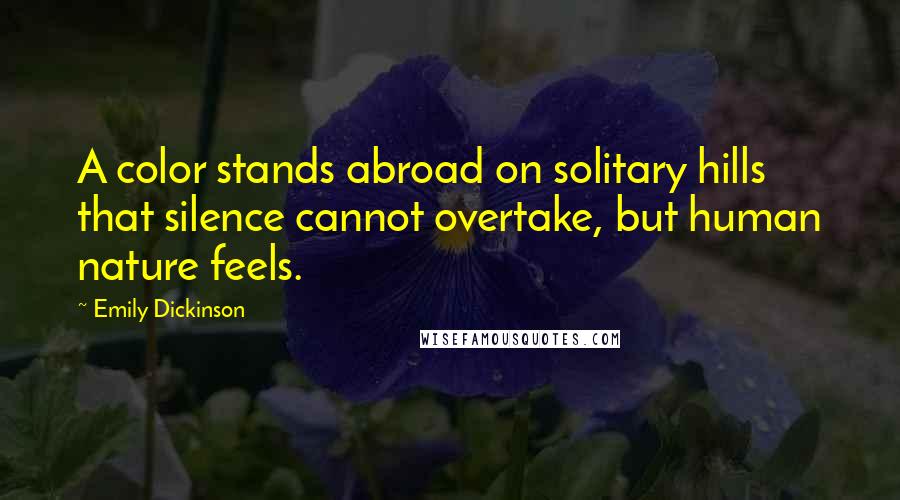 A color stands abroad on solitary hills that silence cannot overtake, but human nature feels.

~ Emily Dickinson

WISEFAMOUSQUOTES.COM